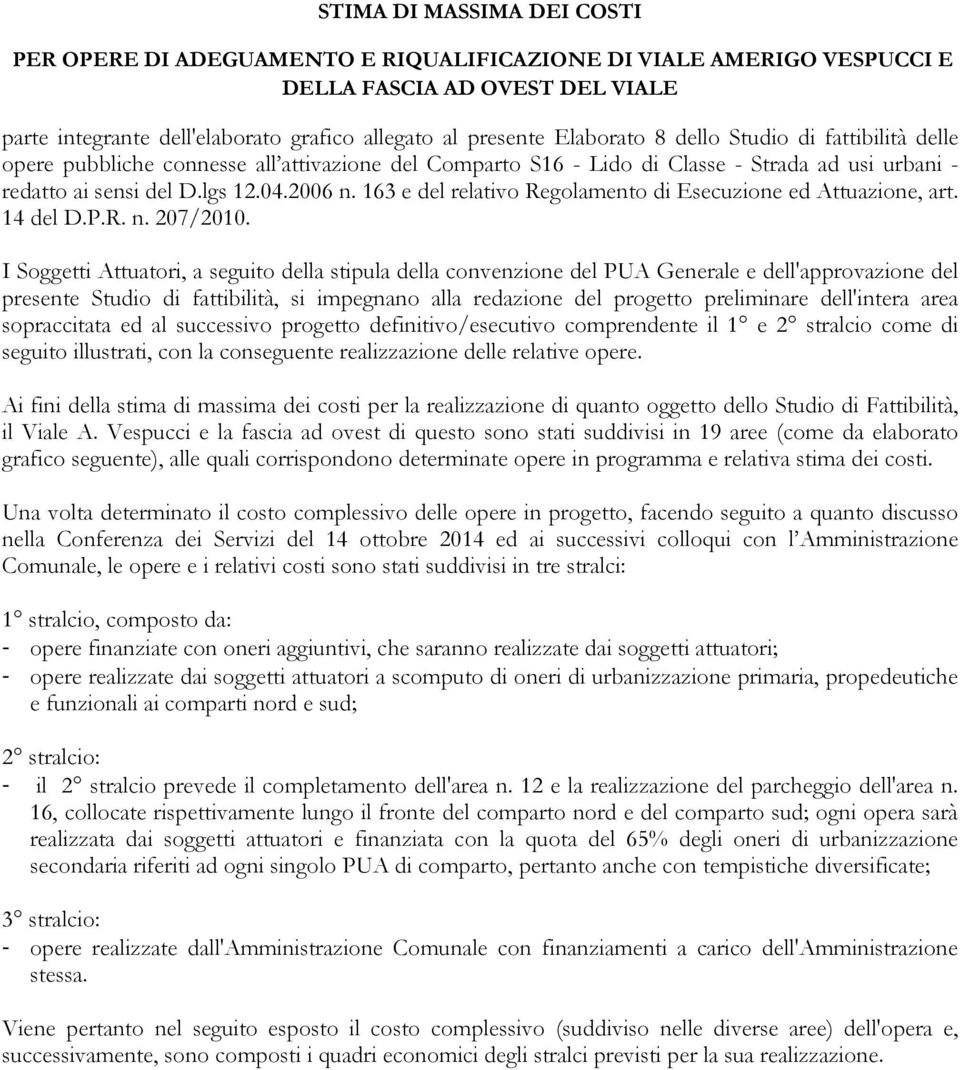 STIMA DI MASSIMA DEI COSTI

PER OPERE DI ADEGUAMENTO E RIQUALIFICAZIONE DI VIALE AMERIGO VESPUCCI E DELLA FASCIA AD OVEST DEL VIALE

parte integrante dell'elaborato grafico allegato al presente Elaborato 8 dello Studio di fattibilità delle opere pubbliche connesse all'attivazione del Comparto S16 - Lido di Classe - Strada ad usi urbani - redatto ai sensi del D.lgs 12.04.2006 n. 163 e del relativo Regolamento di Esecuzione ed Attuazione, art. 14 del D.P.R. n. 207/2010.

I Soggetti Attuatori, a seguito della stipula della convenzione del PUA Generale e dell'approvazione del presente Studio di fattibilità, si impegnano alla redazione del progetto preliminare dell'intera area sopraccitata ed al successivo progetto definitivo/esecutivo comprendente il 1° e 2° stralcio come di seguito illustrati, con la conseguente realizzazione delle relative opere.

Ai fini della stima di massima dei costi per la realizzazione di quanto oggetto dello Studio di Fattibilità, il Viale A. Vespucci e la fascia ad ovest di questo sono stati suddivisi in 19 aree (come da elaborato grafico seguente), alle quali corrispondono determinate opere in programma e relativa stima dei costi.

Una volta determinato il costo complessivo delle opere in progetto, facendo seguito a quanto discusso nella Conferenza dei Servizi del 14 ottobre 2014 ed ai successivi colloqui con l'Amministrazione Comunale, le opere e i relativi costi sono stati suddivisi in tre stralci:

1° stralcio, composto da:
- opere finanziate con oneri aggiuntivi, che saranno realizzate dai soggetti attuatori;
- opere realizzate dai soggetti attuatori a scomputo di oneri di urbanizzazione primaria, propedeutiche e funzionali ai comparti nord e sud;

2° stralcio:
- il 2° stralcio prevede il completamento dell'area n. 12 e la realizzazione del parcheggio dell'area n. 16, collocate rispettivamente lungo il fronte del comparto nord e del comparto sud; ogni opera sarà realizzata dai soggetti attuatori e finanziata con la quota del 65% degli oneri di urbanizzazione secondaria riferiti ad ogni singolo PUA di comparto, pertanto anche con tempistiche diversificate;

3° stralcio:
- opere realizzate dall'Amministrazione Comunale con finanziamenti a carico dell'Amministrazione stessa.

Viene pertanto nel seguito esposto il costo complessivo (suddiviso nelle diverse aree) dell'opera e, successivamente, sono composti i quadri economici degli stralci previsti per la sua realizzazione.